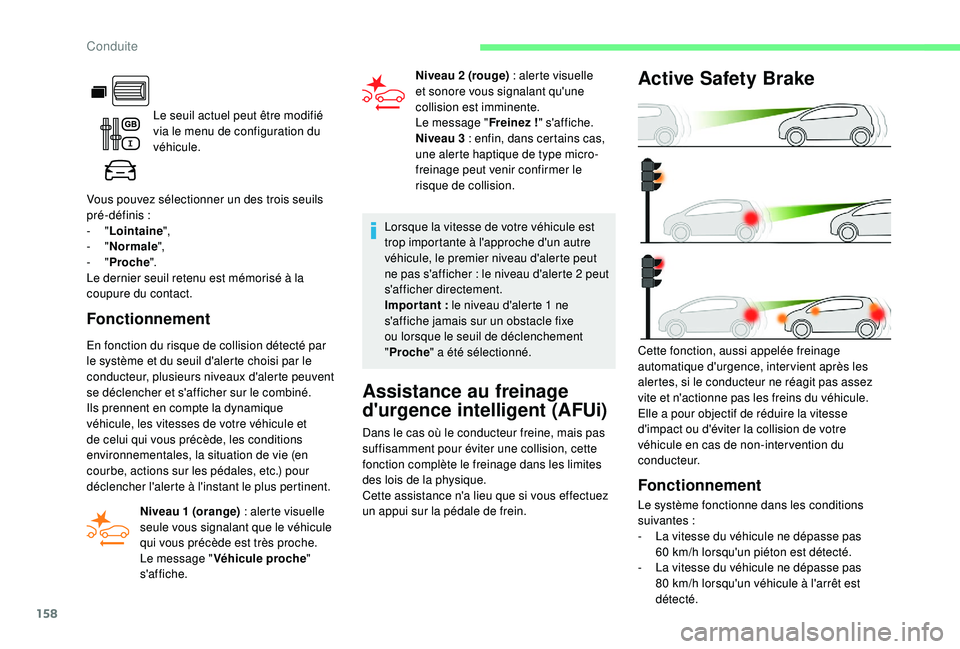 Conduite

Le seuil actuel peut être modifié via le menu de configuration du véhicule.

Vous pouvez sélectionner un des trois seuils pré-définis :
- "Lointaine",
- "Normale",
- "Proche".
Le dernier seuil retenu est mémorisé à la coupure du contact.

Fonctionnement

En fonction du risque de collision détecté par le système et du seuil d'alerte choisi par le conducteur, plusieurs niveaux d'alerte peuvent se déclencher et s'afficher sur le combiné.
Ils prennent en compte la dynamique véhicule, les vitesses de votre véhicule et de celui qui vous précède, les conditions environnementales, la situation de vie (en courbe, actions sur les pédales, etc.) pour déclencher l'alerte à l'instant le plus pertinent.

Niveau 1 (orange) : alerte visuelle seule vous signalant que le véhicule qui vous précède est très proche.
Le message "Véhicule proche" s'affiche.

Niveau 2 (rouge) : alerte visuelle et sonore vous signalant qu'une collision est imminente.
Le message "Freinez !" s'affiche.
Niveau 3 : enfin, dans certains cas, une alerte haptique de type micro-freinage peut venir confirmer le risque de collision.

Lorsque la vitesse de votre véhicule est trop importante à l'approche d'un autre véhicule, le premier niveau d'alerte peut ne pas s'afficher : le niveau d'alerte 2 peut s'afficher directement.
Important : le niveau d'alerte 1 ne s'affiche jamais sur un obstacle fixe ou lorsque le seuil de déclenchement "Proche" a été sélectionné.

Assistance au freinage d'urgence intelligent (AFUi)

Dans le cas où le conducteur freine, mais pas suffisamment pour éviter une collision, cette fonction complète le freinage dans les limites des lois de la physique.
Cette assistance n'a lieu que si vous effectuez un appui sur la pédale de frein.

Active Safety Brake

Cette fonction, aussi appelée freinage automatique d'urgence, intervient après les alertes, si le conducteur ne réagit pas assez vite et n'actionne pas les freins du véhicule.
Elle a pour objectif de réduire la vitesse d'impact ou d'éviter la collision de votre véhicule en cas de non-intervention du conducteur.

Fonctionnement

Le système fonctionne dans les conditions suivantes :
- La vitesse du véhicule ne dépasse pas 60 km/h lorsqu'un piéton est détecté.
- La vitesse du véhicule ne dépasse pas 80 km/h lorsqu'un véhicule à l'arrêt est détecté.

158

carmanualsonline.info